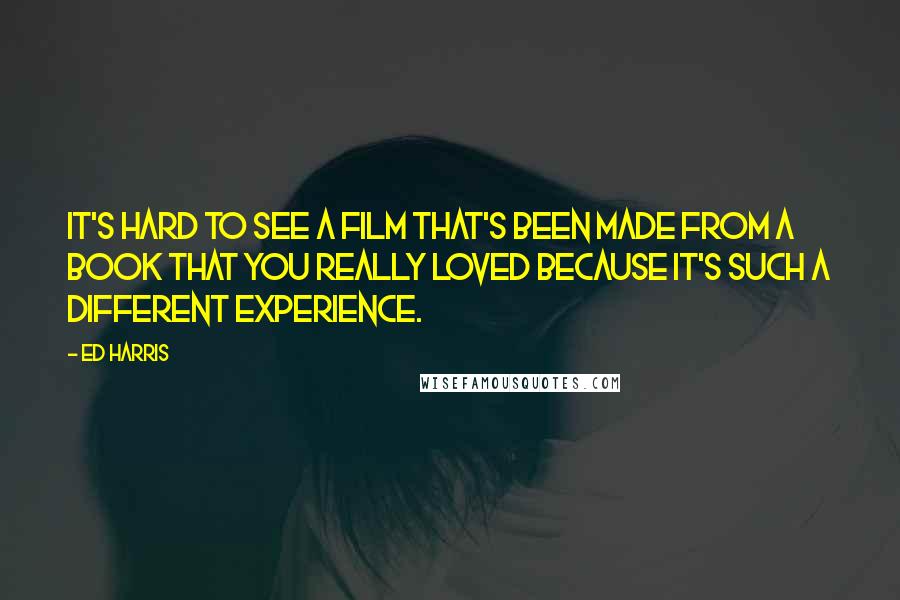 IT'S HARD TO SEE A FILM THAT'S BEEN MADE FROM A BOOK THAT YOU REALLY LOVED BECAUSE IT'S SUCH A DIFFERENT EXPERIENCE.

- ED HARRIS

WISEFAMOUSQUOTES.COM